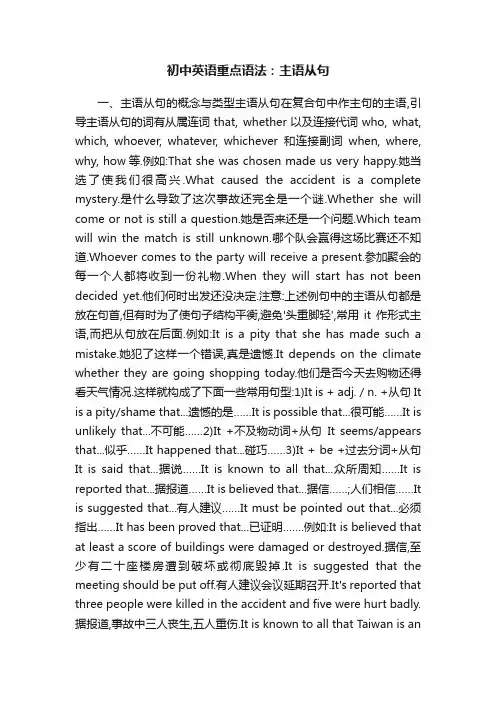 初中英语重点语法：主语从句

一、主语从句的概念与类型主语从句在复合句中作主句的主语,引导主语从句的词有从属连词 that, whether 以及连接代词 who, what, which, whoever, whatever, whichever 和连接副词 when, where, why, how 等.例如:That she was chosen made us very happy.她当选了使我们很高兴.What caused the accident is a complete mystery.是什么导致了这次事故还完全是一个谜.Whether she will come or not is still a question.她是否来还是一个问题.Which team will win the match is still unknown.哪个队会赢得这场比赛还不知道.Whoever comes to the party will receive a present.参加聚会的每一个人都将收到一份礼物.When they will start has not been decided yet.他们何时出发还没决定.注意:上述例句中的主语从句都是放在句首,但有时为了使句子结构平衡,避免'头重脚轻',常用 it 作形式主语,而把从句放在后面.例如:It is a pity that she has made such a mistake.她犯了这样一个错误,真是遗憾.It depends on the climate whether they are going shopping today.他们是否今天去购物还得看天气情况.这样就构成了下面一些常用句型:1)It is + adj. / n. +从句 It is a pity/shame that...遗憾的是......It is possible that...很可能......It is unlikely that...不可能......2)It +不及物动词+从句 It seems/appears that...似乎......It happened that...碰巧......3)It + be +过去分词+从句 It is said that...据说......It is known to all that...众所周知......It is reported that...据报道......It is believed that...据信......;人们相信......It is suggested that...有人建议......It must be pointed out that...必须指出......It has been proved that...已证明.......例如:It is believed that at least a score of buildings were damaged or destroyed.据信,至少有二十座楼房遭到破坏或彻底毁掉.It is suggested that the meeting should be put off.有人建议会议延期召开.It's reported that three people were killed in the accident and five were hurt badly.据报道,事故中三人丧生,五人重伤.It is known to all that Taiwan is an